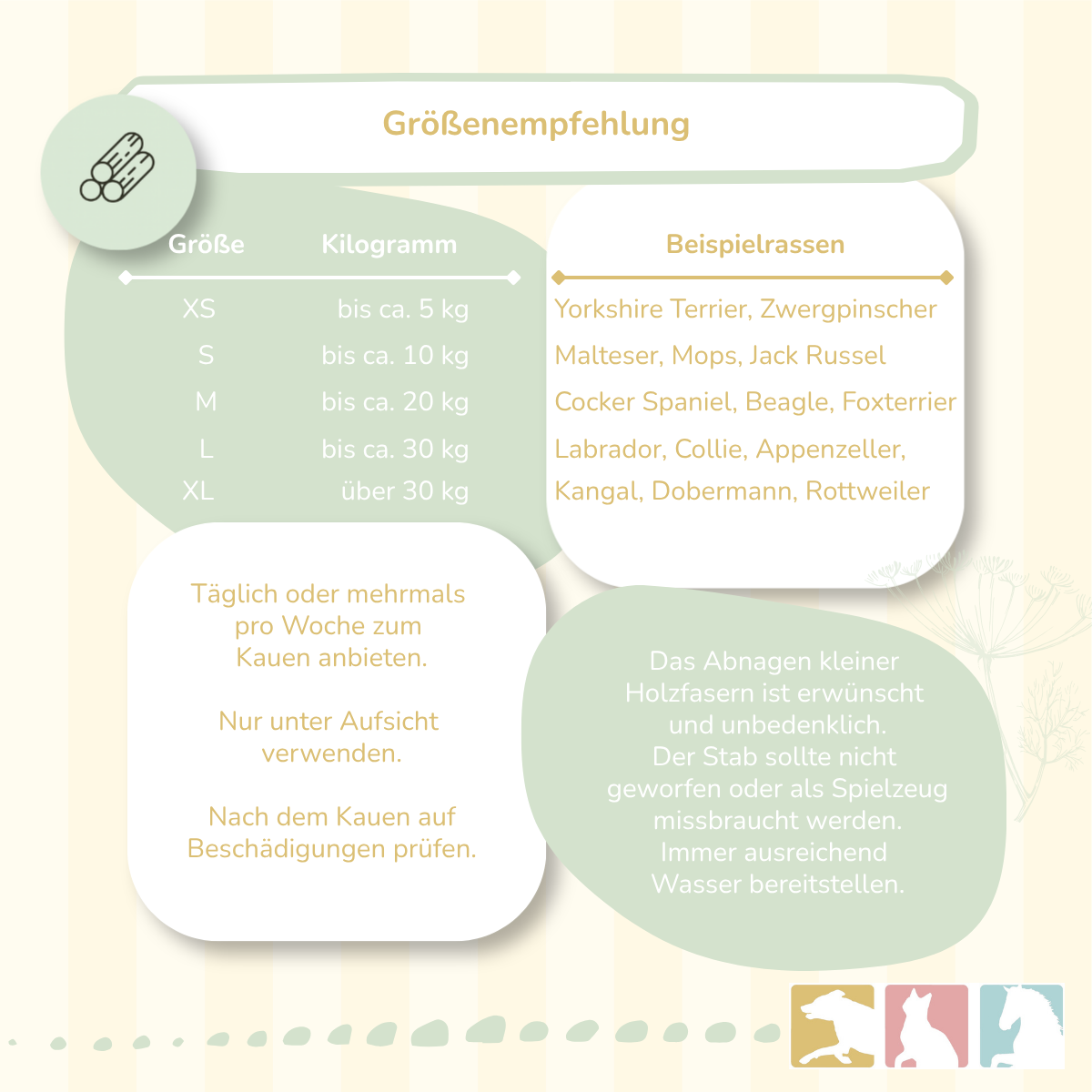 Größenempfehlung

| Größe | Kilogramm | Beispielrassen |
|---|---|---|
| XS | bis ca. 5 kg | Yorkshire Terrier, Zwergpinscher |
| S | bis ca. 10 kg | Malteser, Mops, Jack Russel |
| M | bis ca. 20 kg | Cocker Spaniel, Beagle, Foxterrier |
| L | bis ca. 30 kg | Labrador, Collie, Appenzeller, |
| XL | über 30 kg | Kangal, Dobermann, Rottweiler |

Täglich oder mehrmals pro Woche zum Kauen anbieten.

Nur unter Aufsicht verwenden.

Nach dem Kauen auf Beschädigungen prüfen.

Das Abnagen kleiner Holzfasern ist erwünscht und unbedenklich. Der Stab sollte nicht geworfen oder als Spielzeug missbraucht werden. Immer ausreichend Wasser bereitstellen.